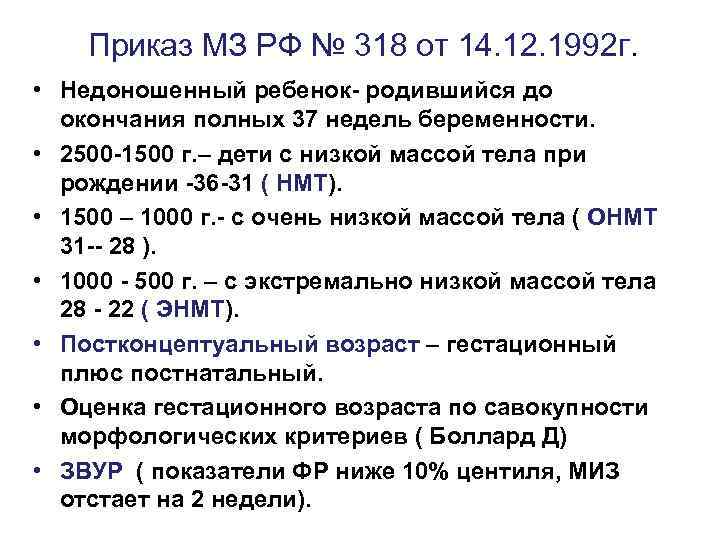 Приказ МЗ РФ № 318 от 14.12.1992г.

• Недоношенный ребенок- родившийся до окончания полных 37 недель беременности.

• 2500-1500 г.– дети с низкой массой тела при рождении -36-31 ( НМТ).

• 1500 – 1000 г.- с очень низкой массой тела ( ОНМТ 31-- 28 ).

• 1000 - 500 г. – с экстремально низкой массой тела 28 - 22 ( ЭНМТ).

• Постконцептуальный возраст – гестационный плюс постнатальный.

• Оценка гестационного возраста по савокупности морфологических критериев ( Боллард Д)

• ЗВУР ( показатели ФР ниже 10% центиля, МИЗ отстает на 2 недели).